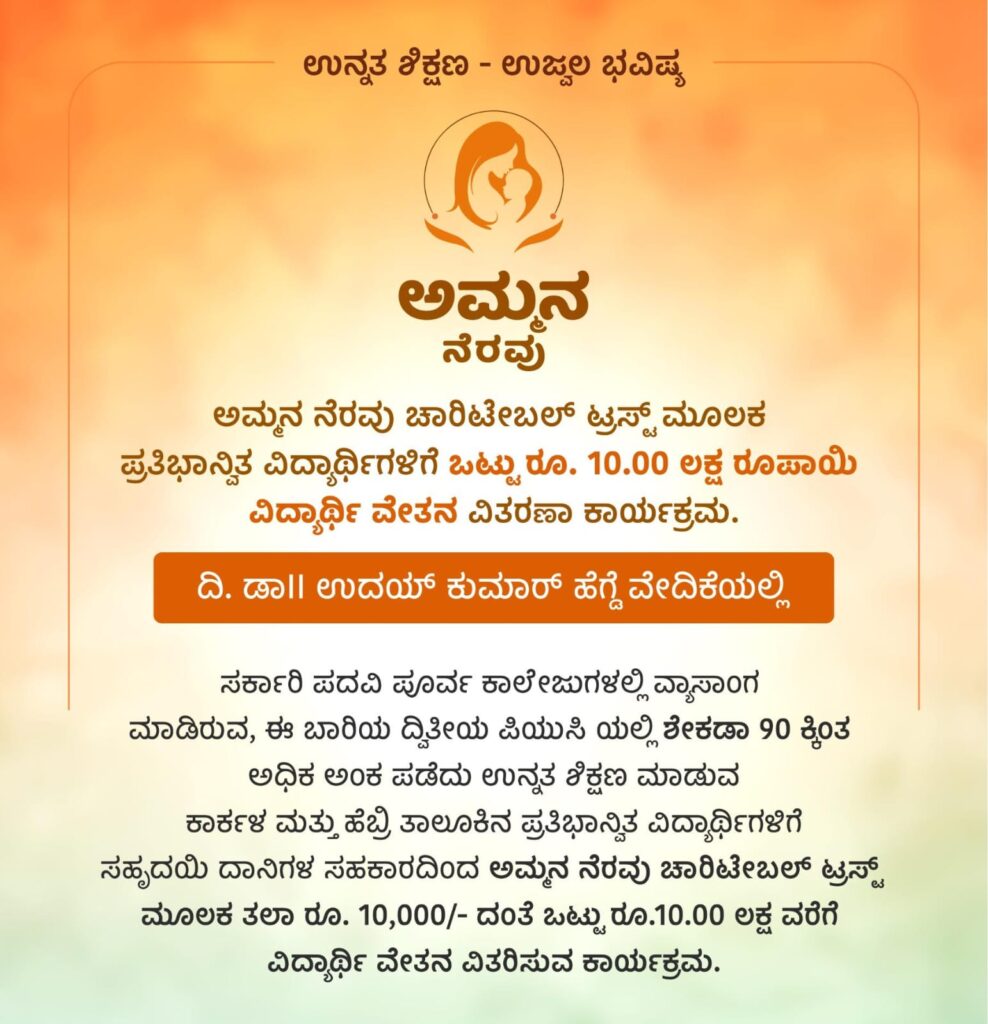 ಉನ್ನತ ಶಿಕ್ಷಣ - ಉಜ್ವಲ ಭವಿಷ್ಯ

ಅಮ್ಮನ
ನೆರವು

ಅಮ್ಮನ ನೆರವು ಚಾರಿಟೇಬಲ್ ಟ್ರಸ್ಟ್ ಮೂಲಕ ಪ್ರತಿಭಾನ್ವಿತ ವಿದ್ಯಾರ್ಥಿಗಳಿಗೆ ಒಟ್ಟು ರೂ. 10.00 ಲಕ್ಷ ರೂಪಾಯಿ ವಿದ್ಯಾರ್ಥಿ ವೇತನ ವಿತರಣಾ ಕಾರ್ಯಕ್ರಮ.

ದಿ. ಡಾ|| ಉದಯ್ ಕುಮಾರ್ ಹೆಗ್ಡೆ ವೇದಿಕೆಯಲ್ಲಿ

ಸರ್ಕಾರಿ ಪದವಿ ಪೂರ್ವ ಕಾಲೇಜುಗಳಲ್ಲಿ ವ್ಯಾಸಾಂಗ ಮಾಡಿರುವ, ಈ ಬಾರಿಯ ದ್ವಿತೀಯ ಪಿಯುಸಿ ಯಲ್ಲಿ ಶೇಕಡಾ 90 ಕ್ಕಿಂತ ಅಧಿಕ ಅಂಕ ಪಡೆದು ಉನ್ನತ ಶಿಕ್ಷಣ ಮಾಡುವ ಕಾರ್ಕಳ ಮತ್ತು ಹೆಬ್ರಿ ತಾಲೂಕಿನ ಪ್ರತಿಭಾನ್ವಿತ ವಿದ್ಯಾರ್ಥಿಗಳಿಗೆ ಸಹೃದಯಿ ದಾನಿಗಳ ಸಹಕಾರದಿಂದ ಅಮ್ಮನ ನೆರವು ಚಾರಿಟೇಬಲ್ ಟ್ರಸ್ಟ್ ಮೂಲಕ ತಲಾ ರೂ. 10,000/- ದಂತೆ ಒಟ್ಟು ರೂ.10.00 ಲಕ್ಷ ವರೆಗೆ ವಿದ್ಯಾರ್ಥಿ ವೇತನ ವಿತರಿಸುವ ಕಾರ್ಯಕ್ರಮ.